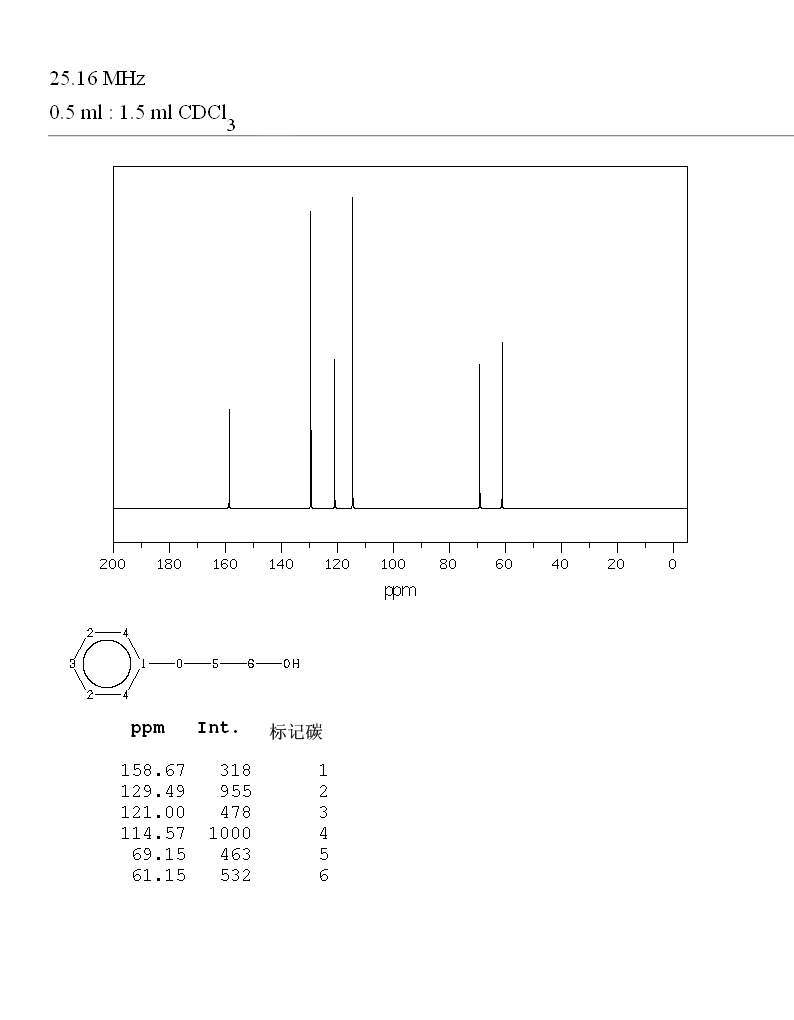 25.16 MHz
0.5 ml : 1.5 ml $CDCl_3$

200 180 160 140 120 100 80 60 40 20 0
ppm

2 4
3 1 O 5 6 OH
2 4

| ppm | Int. | 标记碳 |
|---|---|---|
| 158.67 | 318 | 1 |
| 129.49 | 955 | 2 |
| 121.00 | 478 | 3 |
| 114.57 | 1000 | 4 |
| 69.15 | 463 | 5 |
| 61.15 | 532 | 6 |